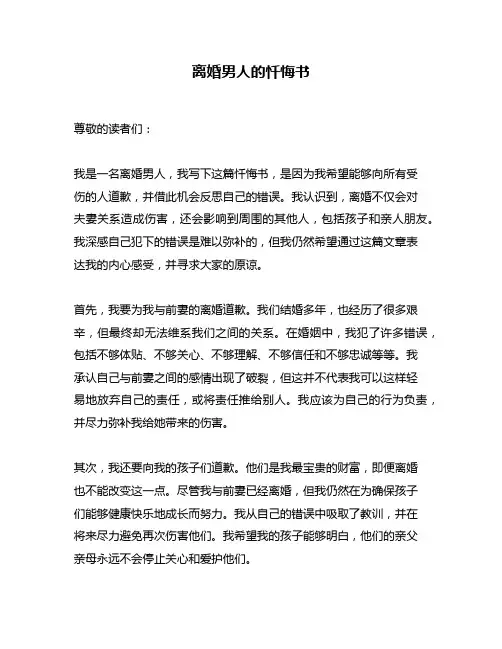 离婚男人的忏悔书

尊敬的读者们：

我是一名离婚男人，我写下这篇忏悔书，是因为我希望能够向所有受伤的人道歉，并借此机会反思自己的错误。我认识到，离婚不仅会对夫妻关系造成伤害，还会影响到周围的其他人，包括孩子和亲人朋友。我深感自己犯下的错误是难以弥补的，但我仍然希望通过这篇文章表达我的内心感受，并寻求大家的原谅。

首先，我要为我与前妻的离婚道歉。我们结婚多年，也经历了很多艰辛，但最终却无法维系我们之间的关系。在婚姻中，我犯了许多错误，包括不够体贴、不够关心、不够理解、不够信任和不够忠诚等等。我承认自己与前妻之间的感情出现了破裂，但这并不代表我可以这样轻易地放弃自己的责任，或将责任推给别人。我应该为自己的行为负责，并尽力弥补我给她带来的伤害。

其次，我还要向我的孩子们道歉。他们是我最宝贵的财富，即便离婚也不能改变这一点。尽管我与前妻已经离婚，但我仍然在为确保孩子们能够健康快乐地成长而努力。我从自己的错误中吸取了教训，并在将来尽力避免再次伤害他们。我希望我的孩子能够明白，他们的亲父亲母永远不会停止关心和爱护他们。